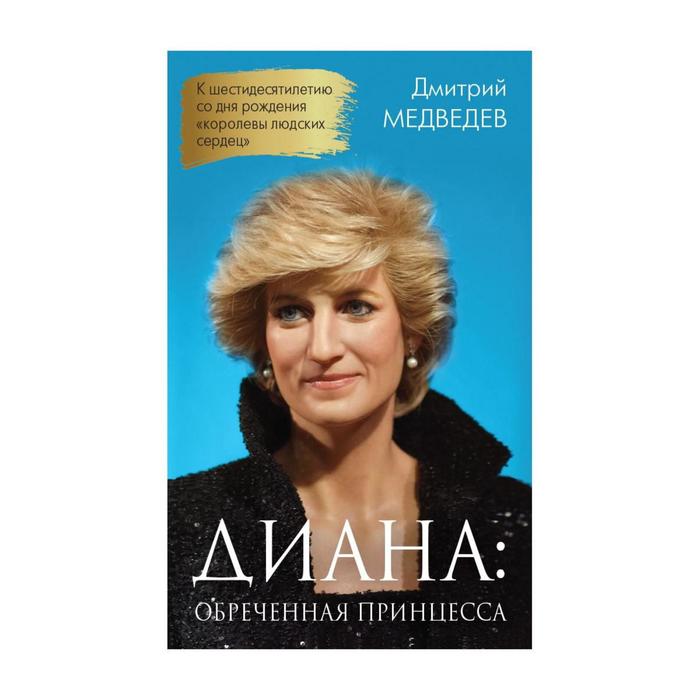 К шестидесятилетию со дня рождения «королевы людских сердец»

Дмитрий
МЕДВЕДЕВ

ДИАНА:
ОБРЕЧЕННАЯ ПРИНЦЕССА